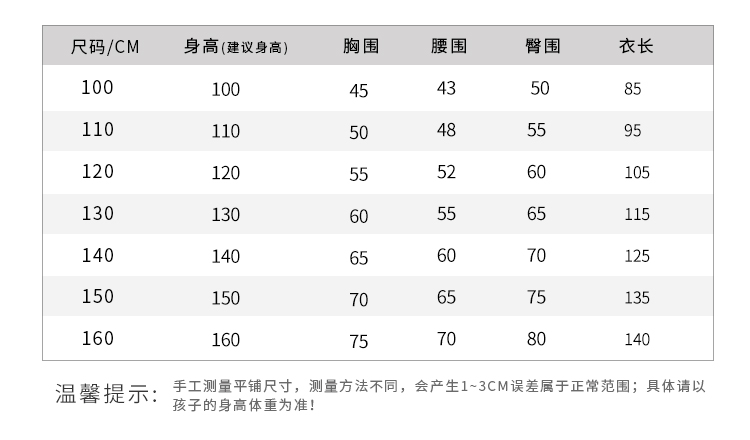 | 尺码/CM | 身高(建议身高) | 胸围 | 腰围 | 臀围 | 衣长 |
|---|---|---|---|---|---|
| 100 | 100 | 45 | 43 | 50 | 85 |
| 110 | 110 | 50 | 48 | 55 | 95 |
| 120 | 120 | 55 | 52 | 60 | 105 |
| 130 | 130 | 60 | 55 | 65 | 115 |
| 140 | 140 | 65 | 60 | 70 | 125 |
| 150 | 150 | 70 | 65 | 75 | 135 |
| 160 | 160 | 75 | 70 | 80 | 140 |

温馨提示: 手工测量平铺尺寸，测量方法不同，会产生1~3CM误差属于正常范围；具体请以孩子的身高体重为准！